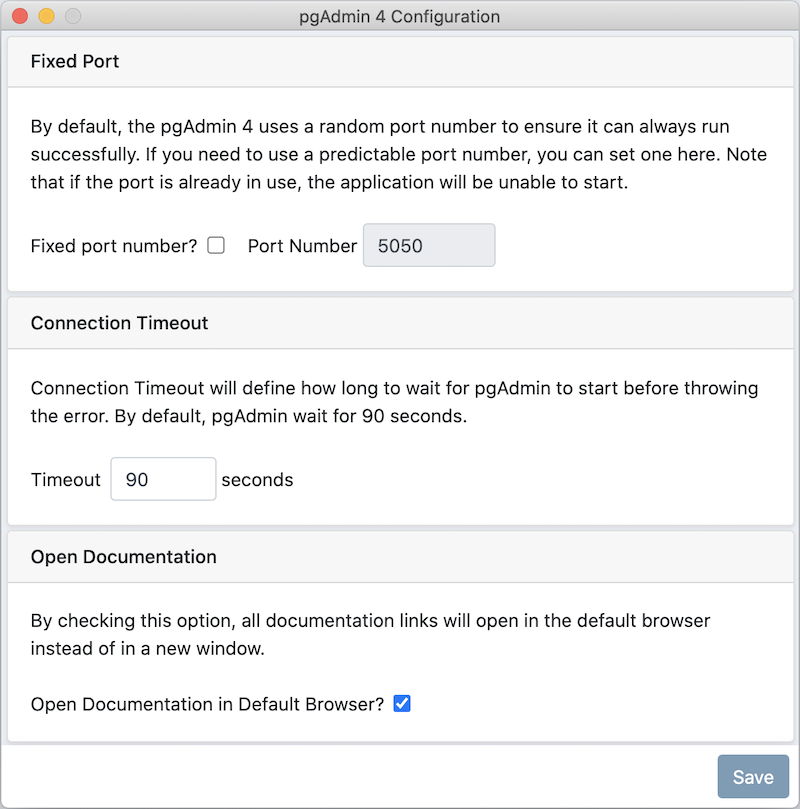 pgAdmin 4 Configuration

Fixed Port

By default, the pgAdmin 4 uses a random port number to ensure it can always run successfully. If you need to use a predictable port number, you can set one here. Note that if the port is already in use, the application will be unable to start.

Fixed port number? Port Number 5050

Connection Timeout

Connection Timeout will define how long to wait for pgAdmin to start before throwing the error. By default, pgAdmin wait for 90 seconds.

Timeout 90 seconds

Open Documentation

By checking this option, all documentation links will open in the default browser instead of in a new window.

Open Documentation in Default Browser?

Save